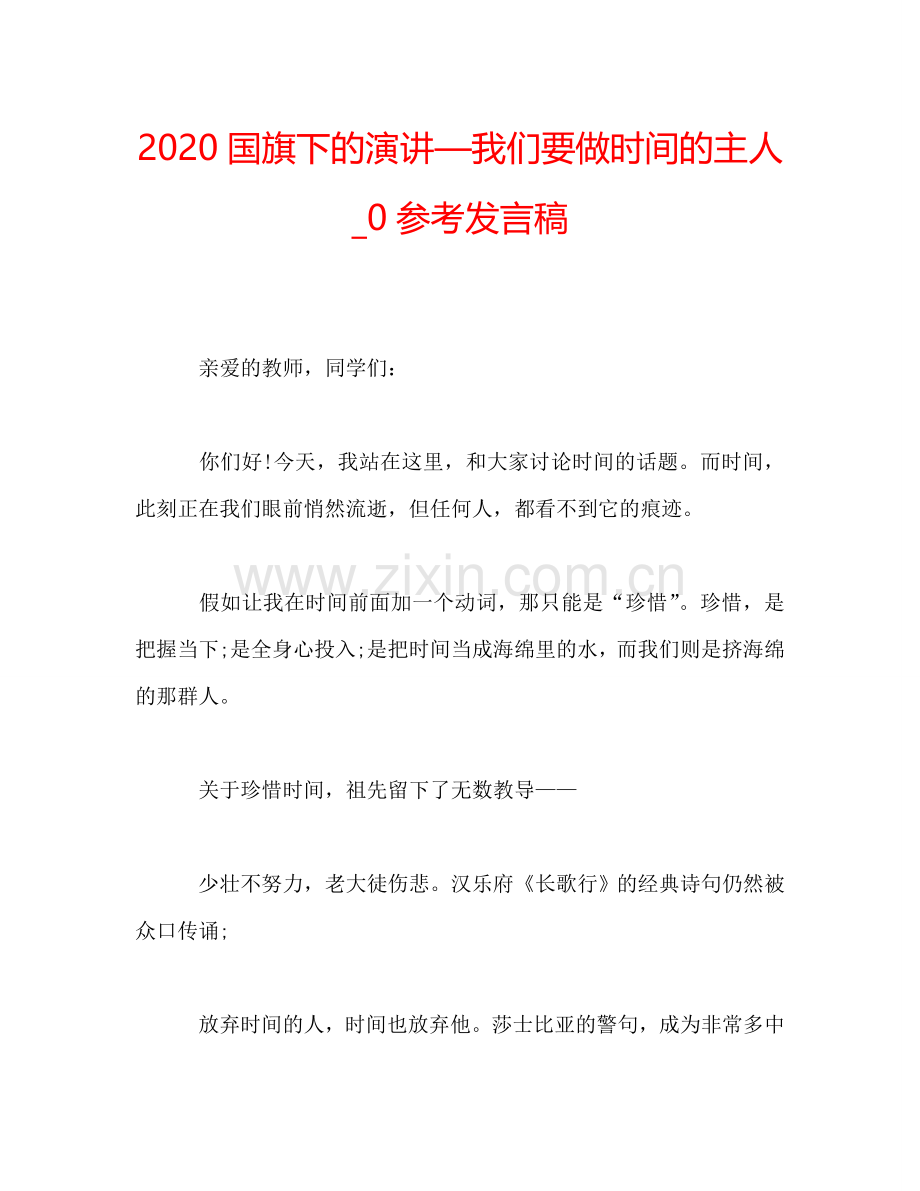 2020国旗下的演讲—我们要做时间的主人_0参考发言稿

亲爱的教师，同学们：

你们好!今天，我站在这里，和大家讨论时间的话题。而时间，此刻正在我们眼前悄然流逝，但任何人，都看不到它的痕迹。

假如让我在时间前面加一个动词，那只能是“珍惜”。珍惜，是把握当下;是全身心投入;是把时间当成海绵里的水，而我们则是挤海绵的那群人。

关于珍惜时间，祖先留下了无数教导——

少壮不努力，老大徒伤悲。汉乐府《长歌行》的经典诗句仍然被众口传诵;

放弃时间的人，时间也放弃他。莎士比亚的警句，成为非常多中

www.zixin.com.cn